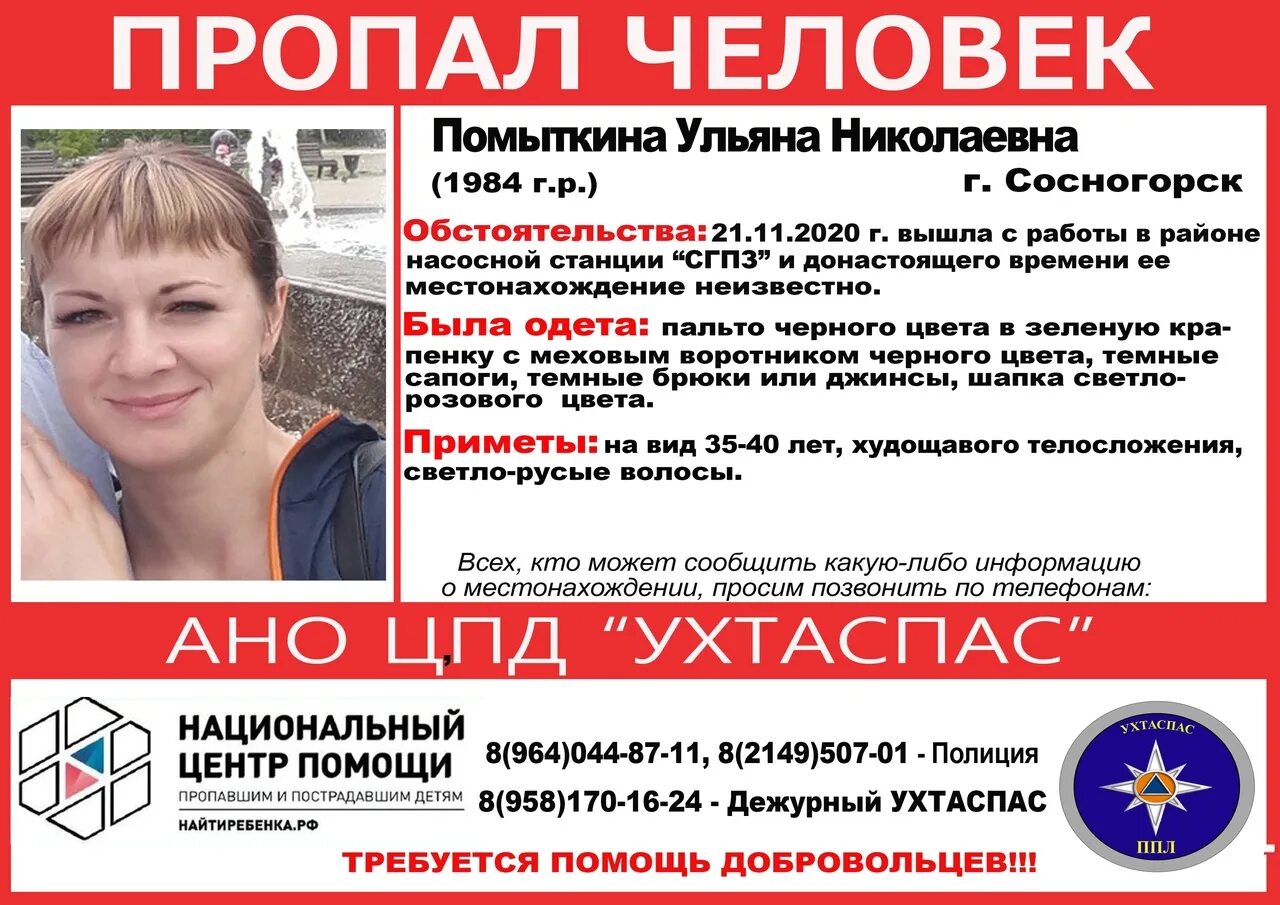 ПРОПАЛ ЧЕЛОВЕК

Помыткина Ульяна Николаевна
(1984 г.р.)
г. Сосногорск

Обстоятельства: 21.11.2020 г. вышла с работы в районе насосной станции "СГПЗ" и донастоящего времени ее местонахождение неизвестно.

Была одета: пальто черного цвета в зеленую крапенку с меховым воротником черного цвета, темные сапоги, темные брюки или джинсы, шапка светло-розового цвета.

Приметы: на вид 35-40 лет, худощавого телосложения, светло-русые волосы.

Всех, кто может сообщить какую-либо информацию о местонахождении, просим позвонить по телефонам:

АНО ЦПД "УХТАСПАС"

НАЦИОНАЛЬНЫЙ
ЦЕНТР ПОМОЩИ
ПРОПАВШИМ И ПОСТРАДАВШИМ ДЕТЯМ
НАЙТИРЕБЕНКА.РФ

8(964)044-87-11, 8(2149)507-01 - Полиция
8(958)170-16-24 - Дежурный УХТАСПАС

УХТАСПАС
ППЛ

ТРЕБУЕТСЯ ПОМОЩЬ ДОБРОВОЛЬЦЕВ!!!